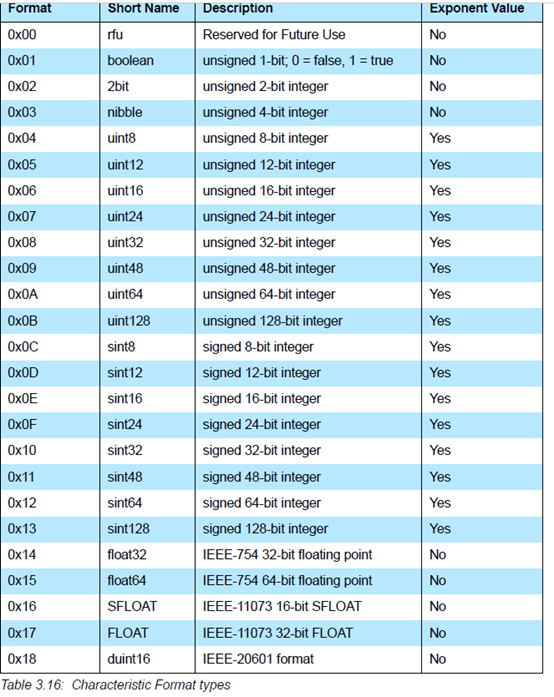 | Format | Short Name | Description | Exponent Value |
|---|---|---|---|
| 0x00 | rfu | Reserved for Future Use | No |
| 0x01 | boolean | unsigned 1-bit; 0 = false, 1 = true | No |
| 0x02 | 2bit | unsigned 2-bit integer | No |
| 0x03 | nibble | unsigned 4-bit integer | No |
| 0x04 | uint8 | unsigned 8-bit integer | Yes |
| 0x05 | uint12 | unsigned 12-bit integer | Yes |
| 0x06 | uint16 | unsigned 16-bit integer | Yes |
| 0x07 | uint24 | unsigned 24-bit integer | Yes |
| 0x08 | uint32 | unsigned 32-bit integer | Yes |
| 0x09 | uint48 | unsigned 48-bit integer | Yes |
| 0x0A | uint64 | unsigned 64-bit integer | Yes |
| 0x0B | uint128 | unsigned 128-bit integer | Yes |
| 0x0C | sint8 | signed 8-bit integer | Yes |
| 0x0D | sint12 | signed 12-bit integer | Yes |
| 0x0E | sint16 | signed 16-bit integer | Yes |
| 0x0F | sint24 | signed 24-bit integer | Yes |
| 0x10 | sint32 | signed 32-bit integer | Yes |
| 0x11 | sint48 | signed 48-bit integer | Yes |
| 0x12 | sint64 | signed 64-bit integer | Yes |
| 0x13 | sint128 | signed 128-bit integer | Yes |
| 0x14 | float32 | IEEE-754 32-bit floating point | No |
| 0x15 | float64 | IEEE-754 64-bit floating point | No |
| 0x16 | SFLOAT | IEEE-11073 16-bit SFLOAT | No |
| 0x17 | FLOAT | IEEE-11073 32-bit FLOAT | No |
| 0x18 | duint16 | IEEE-20601 format | No |

Table 3.16: Characteristic Format types